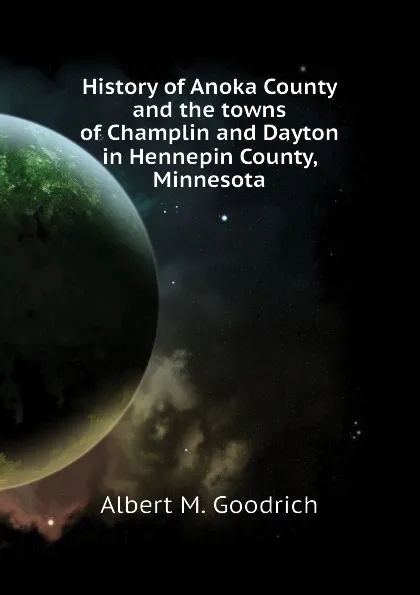 History of Anoka County and the towns of Champlin and Dayton in Hennepin County, Minnesota

Albert M. Goodrich